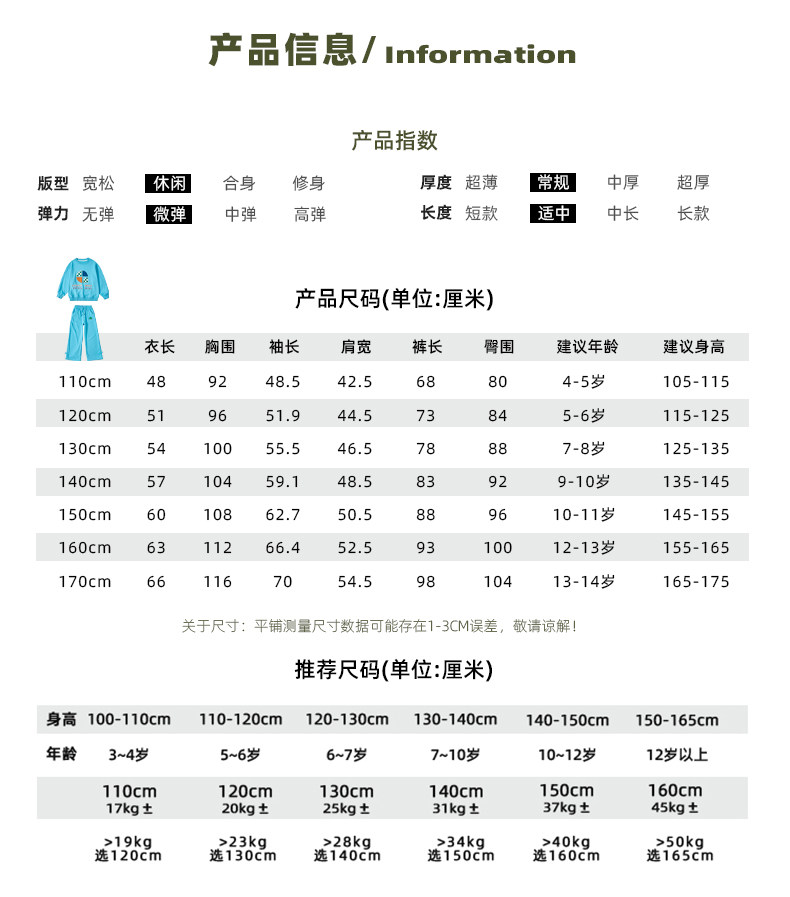 产品信息/ Information

产品指数

版型 宽松 休闲 合身 修身
弹力 无弹 微弹 中弹 高弹

厚度 超薄 常规 中厚 超厚
长度 短款 适中 中长 长款

产品尺码(单位:厘米)

| | 衣长 | 胸围 | 袖长 | 肩宽 | 裤长 | 臀围 | 建议年龄 | 建议身高 |
|---|---|---|---|---|---|---|---|---|
| 110cm | 48 | 92 | 48.5 | 42.5 | 68 | 80 | 4-5岁 | 105-115 |
| 120cm | 51 | 96 | 51.9 | 44.5 | 73 | 84 | 5-6岁 | 115-125 |
| 130cm | 54 | 100 | 55.5 | 46.5 | 78 | 88 | 7-8岁 | 125-135 |
| 140cm | 57 | 104 | 59.1 | 48.5 | 83 | 92 | 9-10岁 | 135-145 |
| 150cm | 60 | 108 | 62.7 | 50.5 | 88 | 96 | 10-11岁 | 145-155 |
| 160cm | 63 | 112 | 66.4 | 52.5 | 93 | 100 | 12-13岁 | 155-165 |
| 170cm | 66 | 116 | 70 | 54.5 | 98 | 104 | 13-14岁 | 165-175 |

关于尺寸：平铺测量尺寸数据可能存在1-3CM误差，敬请谅解！

推荐尺码(单位:厘米)

| 身高 | 100-110cm | 110-120cm | 120-130cm | 130-140cm | 140-150cm | 150-165cm |
|---|---|---|---|---|---|---|
| 年龄 | 3~4岁 | 5~6岁 | 6~7岁 | 7~10岁 | 10~12岁 | 12岁以上 |
| | 110cm 17kg ± | 120cm 20kg ± | 130cm 25kg ± | 140cm 31kg ± | 150cm 37kg ± | 160cm 45kg ± |
| | >19kg 选120cm | >23kg 选130cm | >28kg 选140cm | >34kg 选150cm | >40kg 选160cm | >50kg 选165cm |